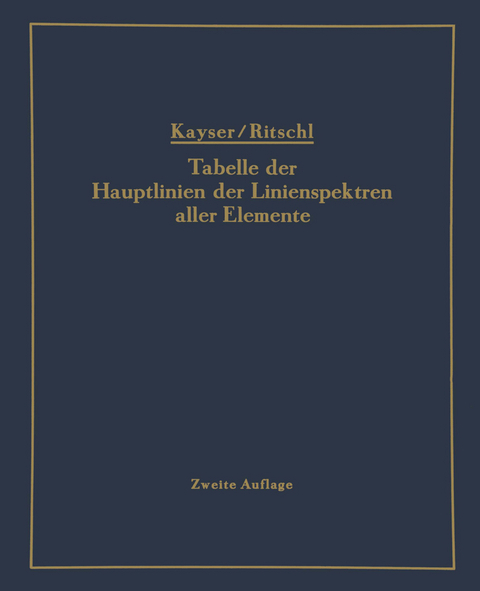 Kayser/Ritschl

Tabelle der Hauptlinien der Linienspektren aller Elemente

Zweite Auflage